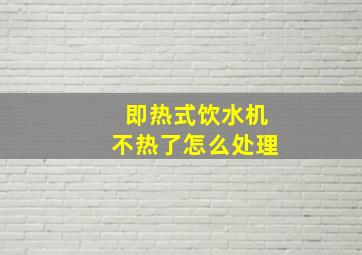 即热式饮水机
不热了怎么处理